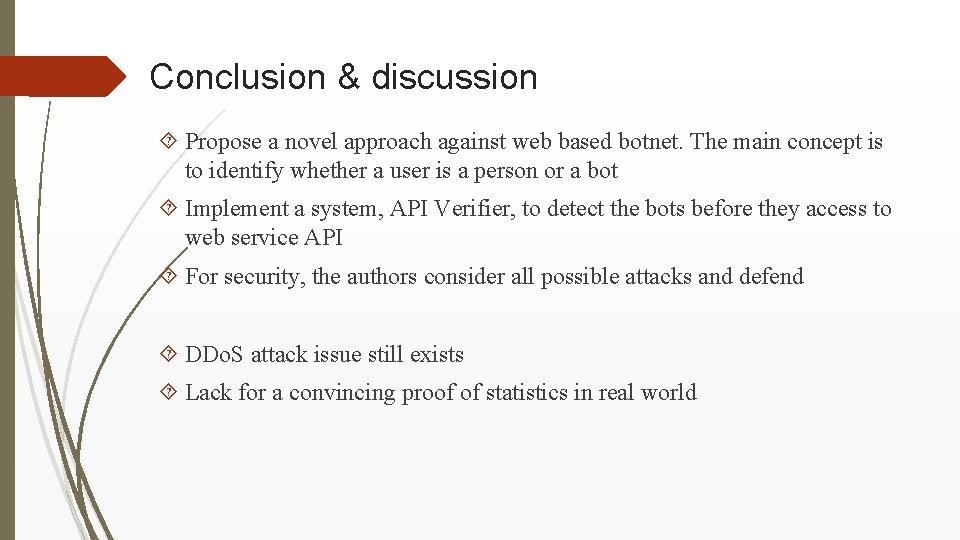 Conclusion & discussion

Propose a novel approach against web based botnet. The main concept is to identify whether a user is a person or a bot

Implement a system, API Verifier, to detect the bots before they access to web service API

For security, the authors consider all possible attacks and defend

DDoS attack issue still exists

Lack for a convincing proof of statistics in real world